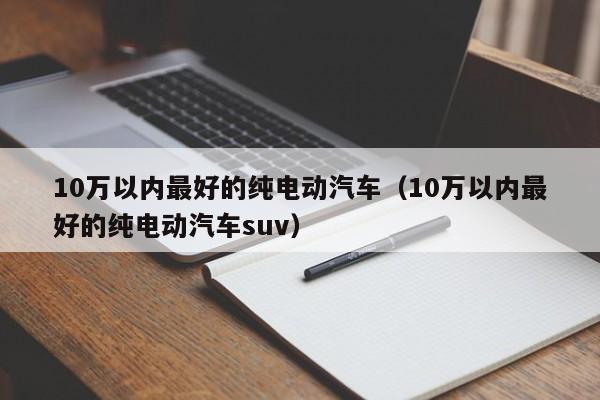 10万以内最好的纯电动汽车（10万以内最好的纯电动汽车suv）